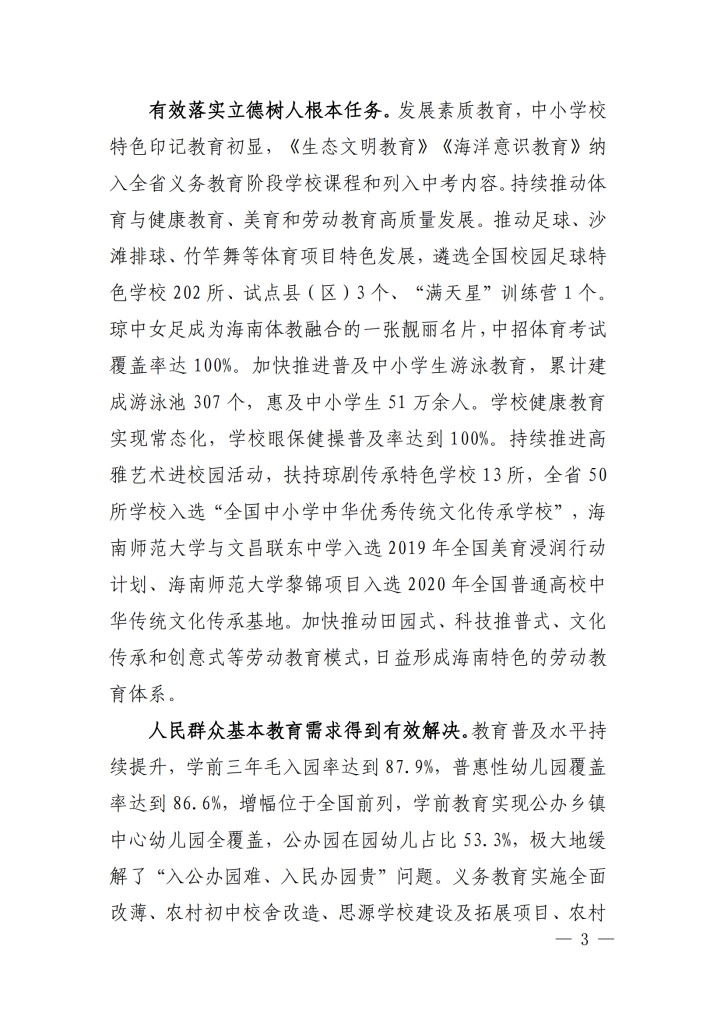 有效落实立德树人根本任务。发展素质教育，中小学校特色印记教育初显，《生态文明教育》《海洋意识教育》纳入全省义务教育阶段学校课程和列入中考内容。持续推动体育与健康教育、美育和劳动教育高质量发展。推动足球、沙滩排球、竹竿舞等体育项目特色发展，遴选全国校园足球特色学校 202 所、试点县（区）3 个、“满天星”训练营 1 个。琼中女足成为海南体教融合的一张靓丽名片，中招体育考试覆盖率达 100%。加快推进普及中小学生游泳教育，累计建成游泳池 307 个，惠及中小学生 51 万余人。学校健康教育实现常态化，学校眼保健操普及率达到 100%。持续推进高雅艺术进校园活动，扶持琼剧传承特色学校 13 所，全省 50 所学校入选“全国中小学中华优秀传统文化传承学校”，海南师范大学与文昌联东中学入选 2019 年全国美育浸润行动计划、海南师范大学黎锦项目入选 2020 年全国普通高校中华传统文化传承基地。加快推动田园式、科技推普式、文化传承和创意式等劳动教育模式，日益形成海南特色的劳动教育体系。

人民群众基本教育需求得到有效解决。教育普及水平持续提升，学前三年毛入园率达到 87.9%，普惠性幼儿园覆盖率达到 86.6%，增幅位于全国前列，学前教育实现公办乡镇中心幼儿园全覆盖，公办园在园幼儿占比 53.3%，极大地缓解了“入公办园难、入民办园贵”问题。义务教育实施全面改薄、农村初中校舍改造、思源学校建设及拓展项目、农村

— 3 —